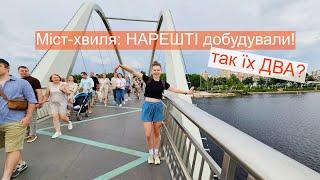 Міст-хвиля: НАРЕШТІ добудували!

так їх ДВА?